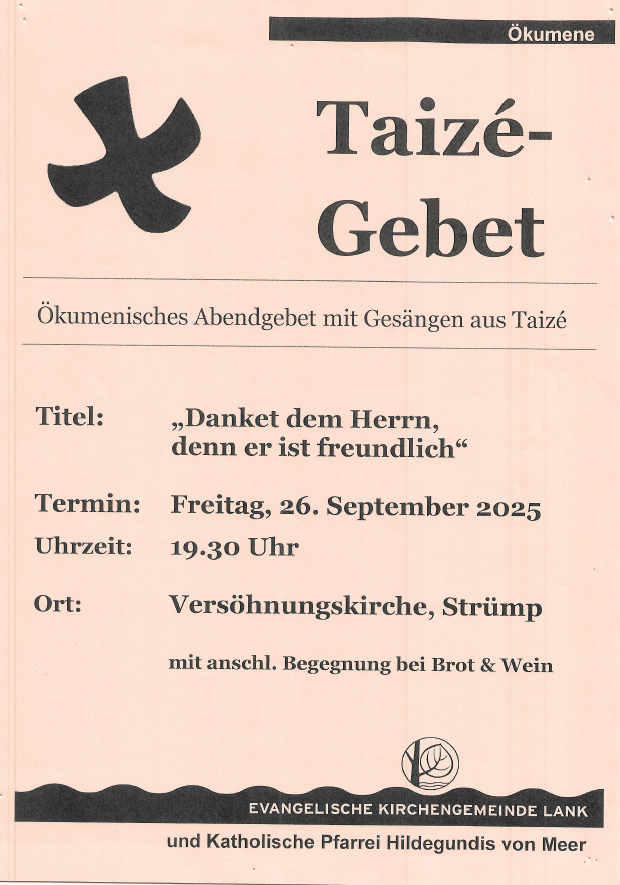 Ökumene

Taizé-Gebet

Ökumenisches Abendgebet mit Gesängen aus Taizé

Titel: „Danket dem Herrn, denn er ist freundlich“

Termin: Freitag, 26. September 2025

Uhrzeit: 19.30 Uhr

Ort: Versöhnungskirche, Strümp

mit anschl. Begegnung bei Brot & Wein

EVANGELISCHE KIRCHENGEMEINDE LANK

und Katholische Pfarrei Hildegundis von Meer